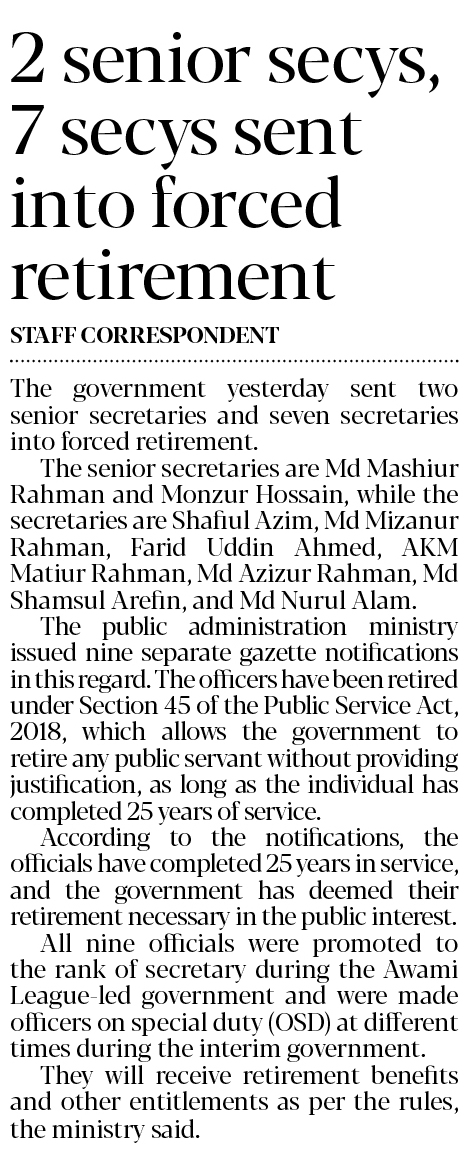 2 senior secys, 7 secys sent into forced retirement

STAFF CORRESPONDENT

The government yesterday sent two senior secretaries and seven secretaries into forced retirement.

The senior secretaries are Md Mashiur Rahman and Monzur Hossain, while the secretaries are Shafiul Azim, Md Mizanur Rahman, Farid Uddin Ahmed, AKM Matiur Rahman, Md Azizur Rahman, Md Shamsul Arefin, and Md Nurul Alam.

The public administration ministry issued nine separate gazette notifications in this regard. The officers have been retired under Section 45 of the Public Service Act, 2018, which allows the government to retire any public servant without providing justification, as long as the individual has completed 25 years of service.

According to the notifications, the officials have completed 25 years in service, and the government has deemed their retirement necessary in the public interest.

All nine officials were promoted to the rank of secretary during the Awami League-led government and were made officers on special duty (OSD) at different times during the interim government.

They will receive retirement benefits and other entitlements as per the rules, the ministry said.